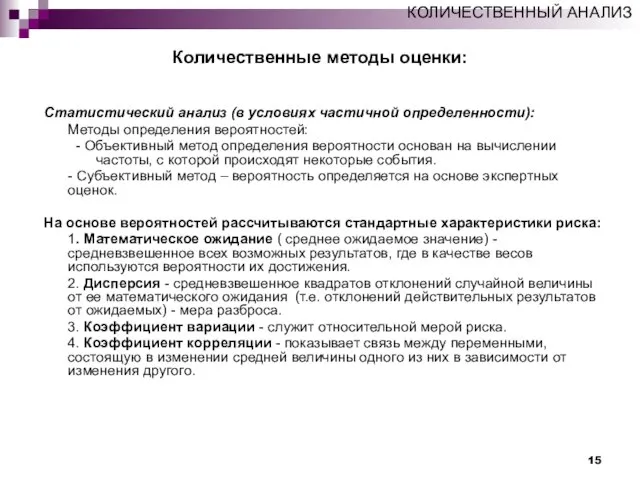 КОЛИЧЕСТВЕННЫЙ АНАЛИЗ

Количественные методы оценки:

Статистический анализ (в условиях частичной определенности):

Методы определения вероятностей:

- Объективный метод определения вероятности основан на вычислении частоты, с которой происходят некоторые события.

- Субъективный метод – вероятность определяется на основе экспертных оценок.

На основе вероятностей рассчитываются стандартные характеристики риска:

1. Математическое ожидание ( среднее ожидаемое значение) - средневзвешенное всех возможных результатов, где в качестве весов используются вероятности их достижения.

2. Дисперсия - средневзвешенное квадратов отклонений случайной величины от ее математического ожидания (т.е. отклонений действительных результатов от ожидаемых) - мера разброса.

3. Коэффициент вариации - служит относительной мерой риска.

4. Коэффициент корреляции - показывает связь между переменными, состоящую в изменении средней величины одного из них в зависимости от изменения другого.

15